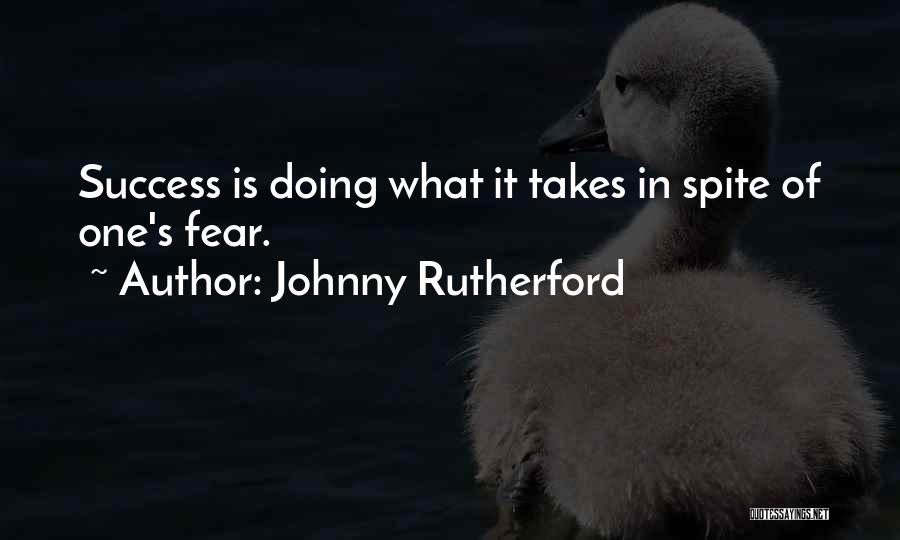 Success is doing what it takes in spite of one's fear.

~ Author: Johnny Rutherford

QUOTESSAYINGS.NET